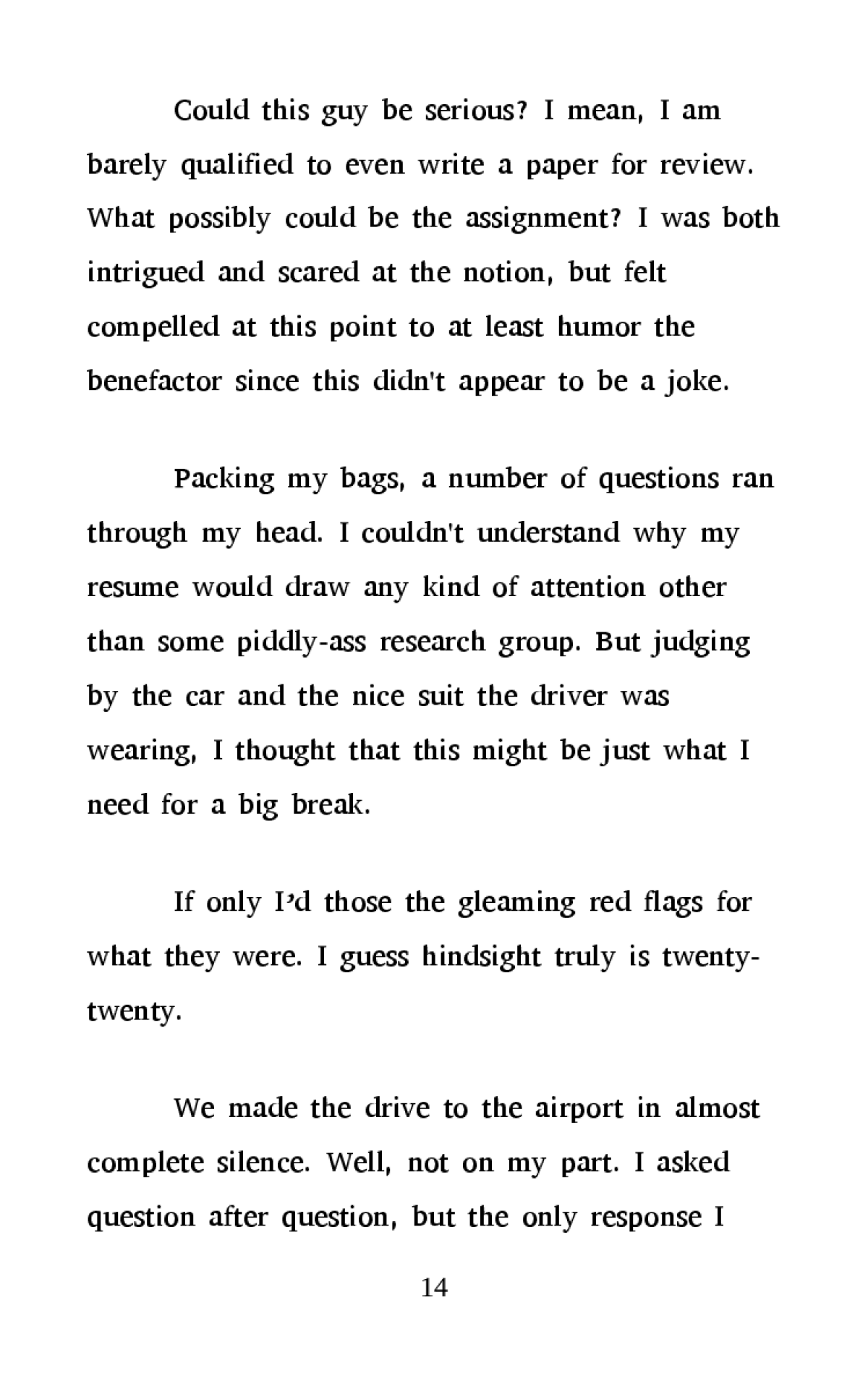 Could this guy be serious? I mean, I am barely qualified to even write a paper for review. What possibly could be the assignment? I was both intrigued and scared at the notion, but felt compelled at this point to at least humor the benefactor since this didn't appear to be a joke.

Packing my bags, a number of questions ran through my head. I couldn't understand why my resume would draw any kind of attention other than some piddly-ass research group. But judging by the car and the nice suit the driver was wearing, I thought that this might be just what I need for a big break.

If only I'd those the gleaming red flags for what they were. I guess hindsight truly is twenty-twenty.

We made the drive to the airport in almost complete silence. Well, not on my part. I asked question after question, but the only response I

14